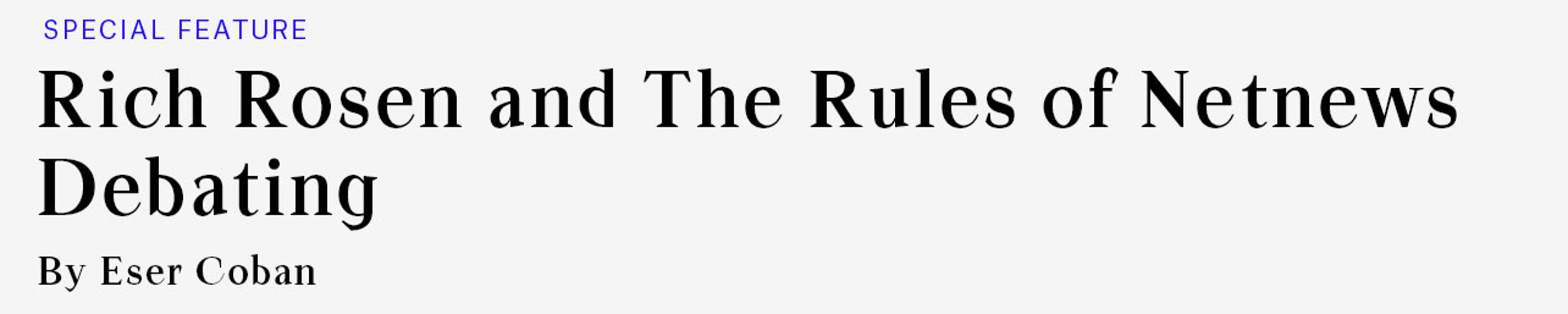 SPECIAL FEATURE

Rich Rosen and The Rules of Netnews Debating

By Eser Coban